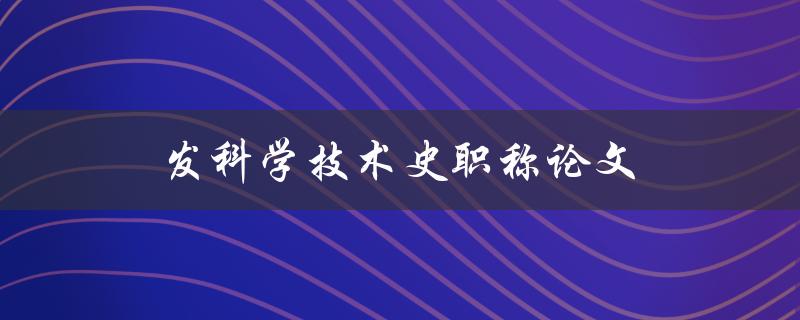 发科学技术史职称论文